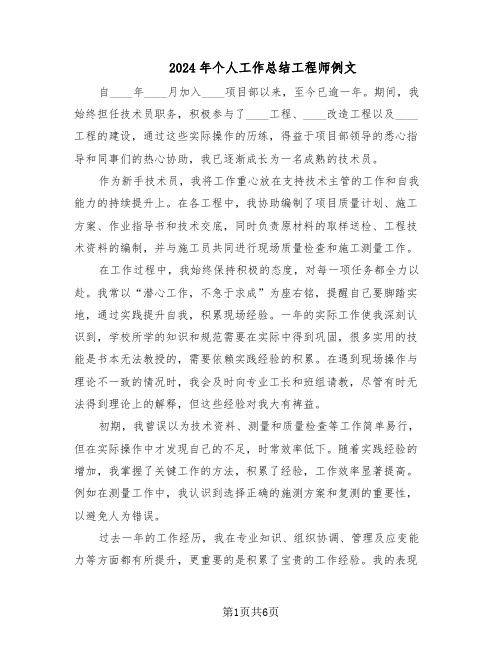 2024年个人工作总结工程师例文

自____年____月加入____项目部以来，至今已逾一年。期间，我始终担任技术员职务，积极参与了____工程、____改造工程以及____工程的建设，通过这些实际操作的历练，得益于项目部领导的悉心指导和同事们的热心协助，我已逐渐成长为一名成熟的技术员。

作为新手技术员，我将工作重心放在支持技术主管的工作和自我能力的持续提升上。在各工程中，我协助编制了项目质量计划、施工方案、作业指导书和技术交底，同时负责原材料的取样送检、工程技术资料的编制，并与施工员共同进行现场质量检查和施工测量工作。

在工作过程中，我始终保持积极的态度，对每一项任务都全力以赴。我常以“潜心工作，不急于求成”为座右铭，提醒自己要脚踏实地，通过实践提升自我，积累现场经验。一年的实际工作使我深刻认识到，学校所学的知识和规范需要在实际中得到巩固，很多实用的技能是书本无法教授的，需要依赖实践经验的积累。在遇到现场操作与理论不一致的情况时，我会及时向专业工长和班组请教，尽管有时无法得到理论上的解释，但这些经验对我大有裨益。

初期，我曾误以为技术资料、测量和质量检查等工作简单易行，但在实际操作中才发现自己的不足，时常效率低下。随着实践经验的增加，我掌握了关键工作的方法，积累了经验，工作效率显著提高。例如在测量工作中，我认识到选择正确的施测方案和复测的重要性，以避免人为错误。

过去一年的工作经历，我在专业知识、组织协调、管理及应变能力等方面都有所提升，更重要的是积累了宝贵的工作经验。我的表现

第1页共6页